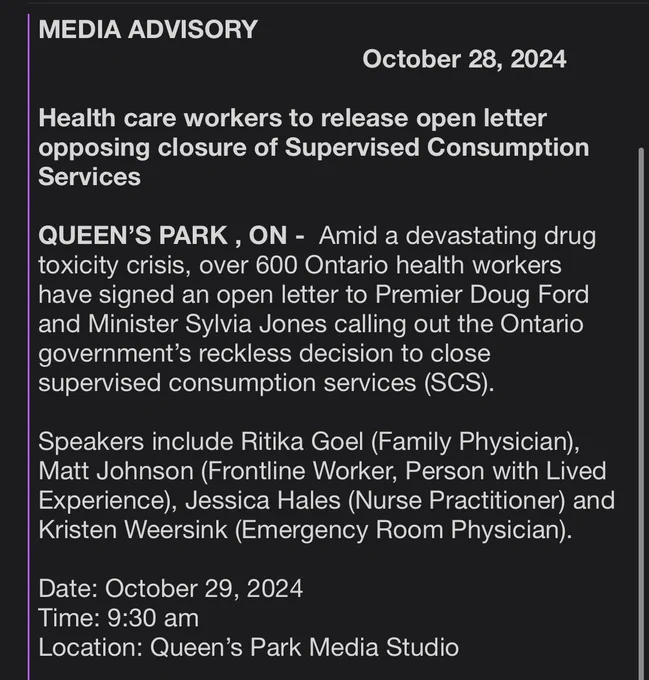 MEDIA ADVISORY

October 28, 2024

Health care workers to release open letter opposing closure of Supervised Consumption Services

QUEEN'S PARK , ON - Amid a devastating drug toxicity crisis, over 600 Ontario health workers have signed an open letter to Premier Doug Ford and Minister Sylvia Jones calling out the Ontario government's reckless decision to close supervised consumption services (SCS).

Speakers include Ritika Goel (Family Physician), Matt Johnson (Frontline Worker, Person with Lived Experience), Jessica Hales (Nurse Practitioner) and Kristen Weersink (Emergency Room Physician).

Date: October 29, 2024
Time: 9:30 am
Location: Queen's Park Media Studio